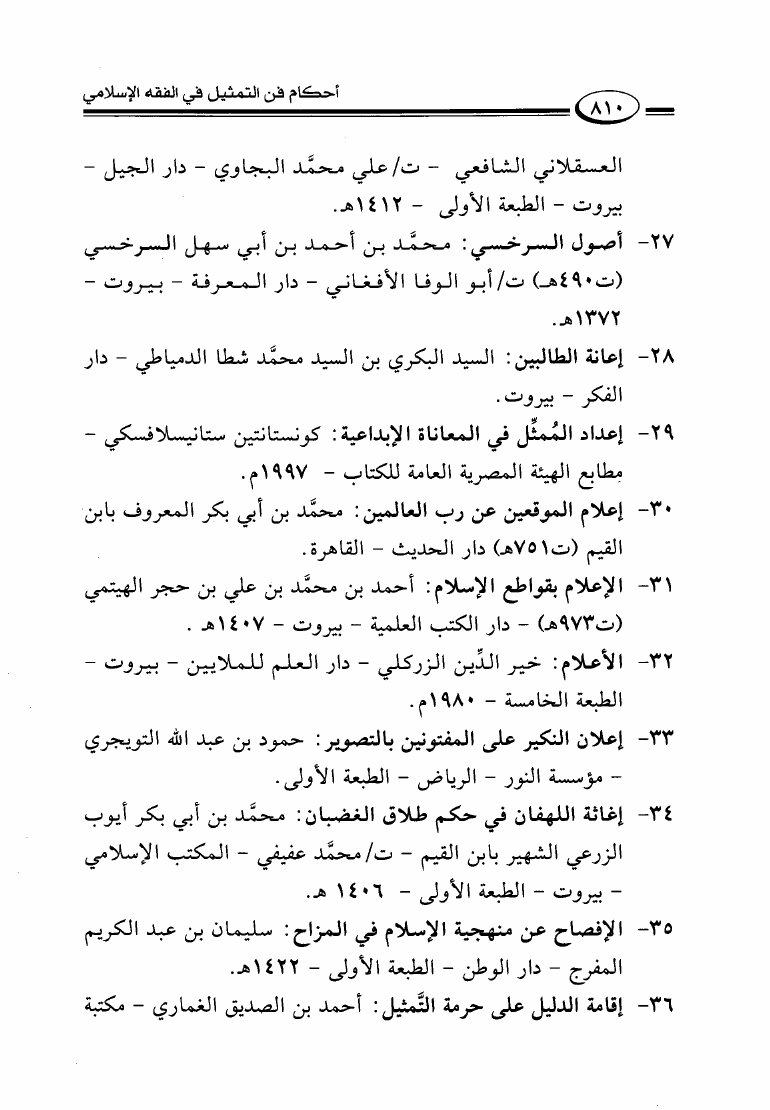 أحكام فن التمثيل في الفقه الإسلامي ٨١٠

العسقلاني الشافعي - ت/علي محمَّد البجاوي - دار الجيل - بيروت - الطبعة الأولى - ١٤١٢هـ.

٢٧- أصول السرخسي: محمَّد بن أحمد بن أبي سهل السرخسي (ت٤٩٠هـ) ت/أبو الوفا الأفغاني - دار المعرفة - بيروت - ١٣٧٢هـ.

٢٨- إعانة الطالبين: السيد البكري بن السيد محمَّد شطا الدمياطي - دار الفكر - بيروت.

٢٩- إعداد المُمثِّل في المعاناة الإبداعية: كونستانتين ستانيسلافسكي - مطابع الهيئة المصرية العامة للكتاب - ١٩٩٧م.

٣٠- إعلام الموقعين عن رب العالمين: محمَّد بن أبي بكر المعروف بابن القيم (ت٧٥١هـ) دار الحديث - القاهرة.

٣١- الإعلام بقواطع الإسلام: أحمد بن محمَّد بن علي بن حجر الهيتمي (ت٩٧٣هـ) - دار الكتب العلمية - بيروت - ١٤٠٧هـ .

٣٢- الأعلام: خير الدِّين الزركلي - دار العلم للملايين - بيروت - الطبعة الخامسة - ١٩٨٠م.

٣٣- إعلان النكير على المفتونين بالتصوير: حمود بن عبد الله التويجري - مؤسسة النور - الرياض - الطبعة الأولى.

٣٤- إغاثة اللهفان في حكم طلاق الغضبان: محمَّد بن أبي بكر أيوب الزرعي الشهير بابن القيم - ت/محمَّد عفيفي - المكتب الإسلامي - بيروت - الطبعة الأولى - ١٤٠٦ هـ.

٣٥- الإفصاح عن منهجية الإسلام في المزاح: سليمان بن عبد الكريم المفرج - دار الوطن - الطبعة الأولى - ١٤٢٢هـ.

٣٦- إقامة الدليل على حرمة التَّمثيل: أحمد بن الصديق الغماري - مكتبة